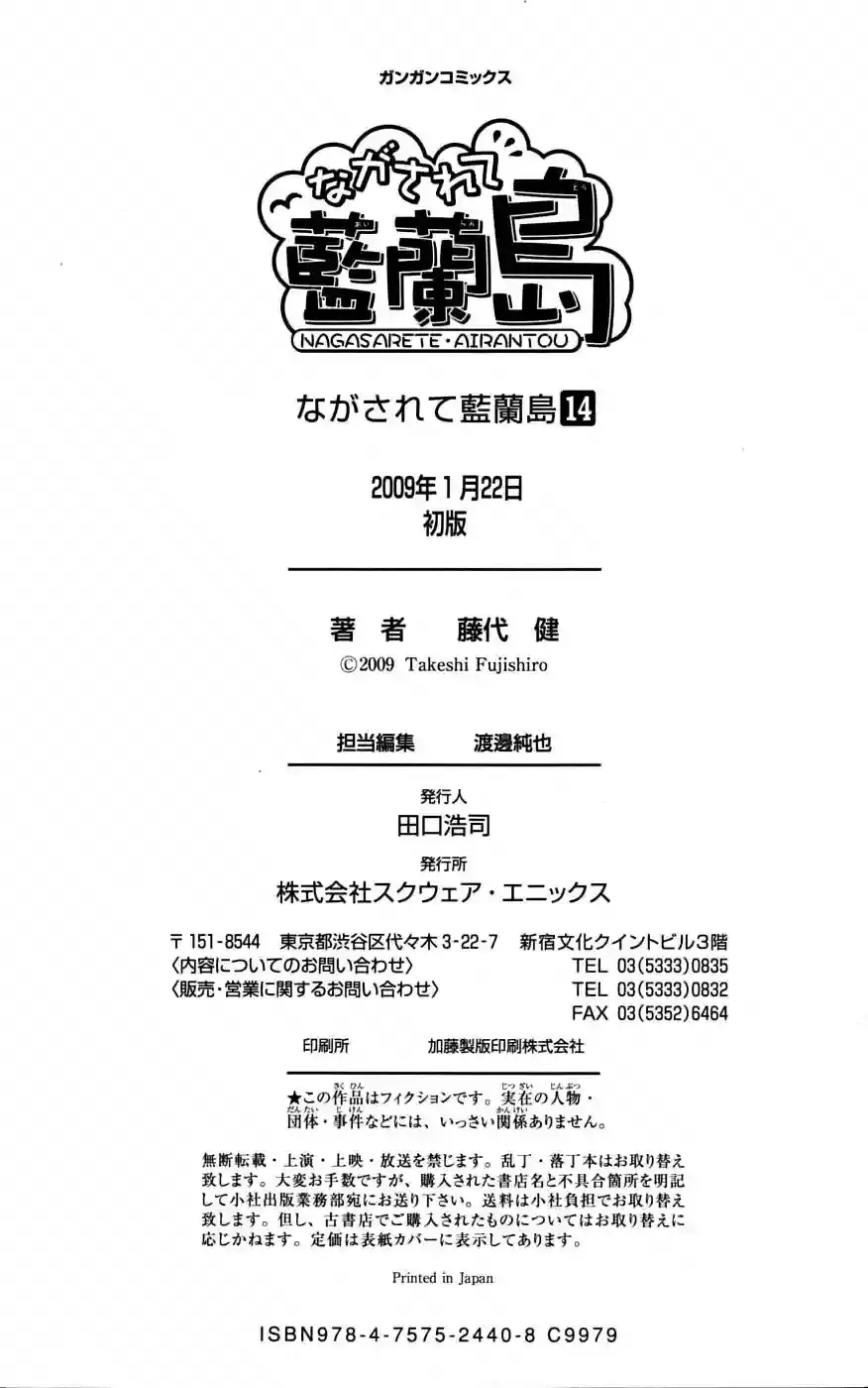 ガンガンコミックス

ながされて藍蘭島

NAGASARETE・AIRANTOU

ながされて藍蘭島 14

2009年1月22日
初版

著者　藤代 健
©2009 Takeshi Fujishiro

担当編集　渡邊純也

発行人
田口浩司
発行所
株式会社スクウェア・エニックス

〒151-8544 東京都渋谷区代々木3-22-7 新宿文化クイントビル3階
〈内容についてのお問い合わせ〉 TEL 03(5333)0835
〈販売・営業に関するお問い合わせ〉 TEL 03(5333)0832
FAX 03(5352)6464

印刷所　加藤製版印刷株式会社

★この作品はフィクションです。実在の人物・団体・事件などには、いっさい関係ありません。

無断転載・上演・上映・放送を禁じます。乱丁・落丁本はお取り替え致します。大変お手数ですが、購入された書店名と不具合箇所を明記して小社出版業務部宛にお送り下さい。送料は小社負担でお取り替え致します。但し、古書店でご購入されたものについてはお取り替えに応じかねます。定価は表紙カバーに表示してあります。

Printed in Japan

ISBN978-4-7575-2440-8 C9979